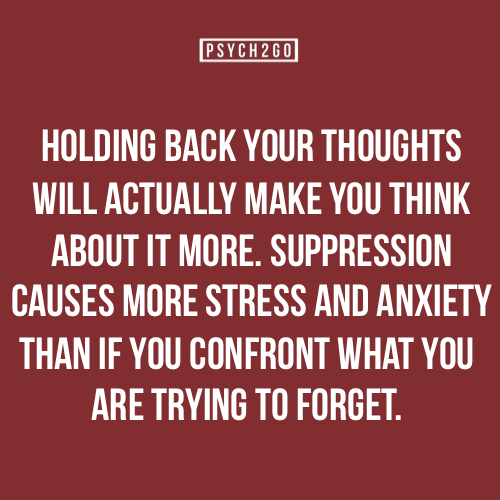 PSYCH2GO

HOLDING BACK YOUR THOUGHTS WILL ACTUALLY MAKE YOU THINK ABOUT IT MORE. SUPPRESSION CAUSES MORE STRESS AND ANXIETY THAN IF YOU CONFRONT WHAT YOU ARE TRYING TO FORGET.